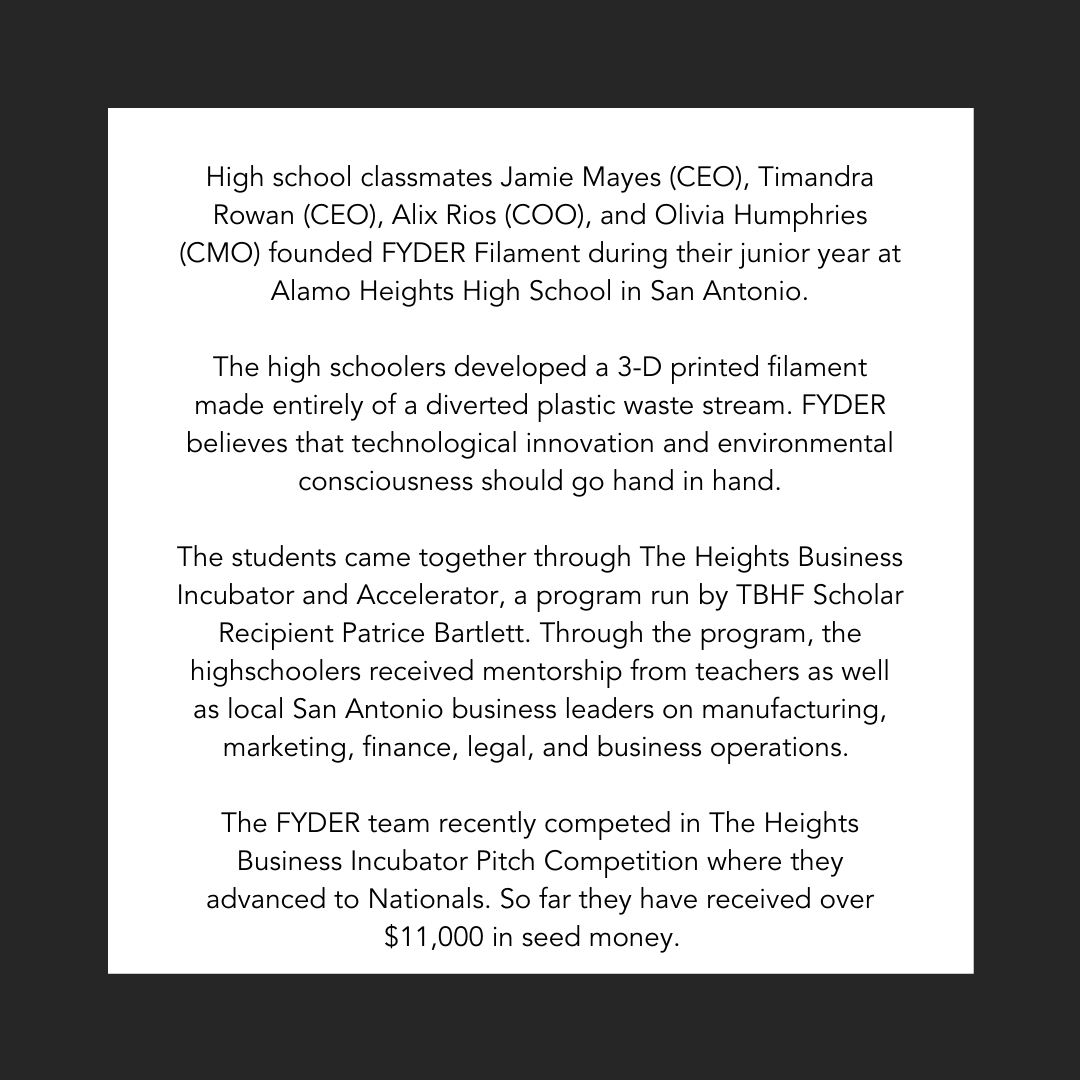 High school classmates Jamie Mayes (CEO), Timandra Rowan (CEO), Alix Rios (COO), and Olivia Humphries (CMO) founded FYDER Filament during their junior year at Alamo Heights High School in San Antonio.

The high schoolers developed a 3-D printed filament made entirely of a diverted plastic waste stream. FYDER believes that technological innovation and environmental consciousness should go hand in hand.

The students came together through The Heights Business Incubator and Accelerator, a program run by TBHF Scholar Recipient Patrice Bartlett. Through the program, the highschoolers received mentorship from teachers as well as local San Antonio business leaders on manufacturing, marketing, finance, legal, and business operations.

The FYDER team recently competed in The Heights Business Incubator Pitch Competition where they advanced to Nationals. So far they have received over $11,000 in seed money.